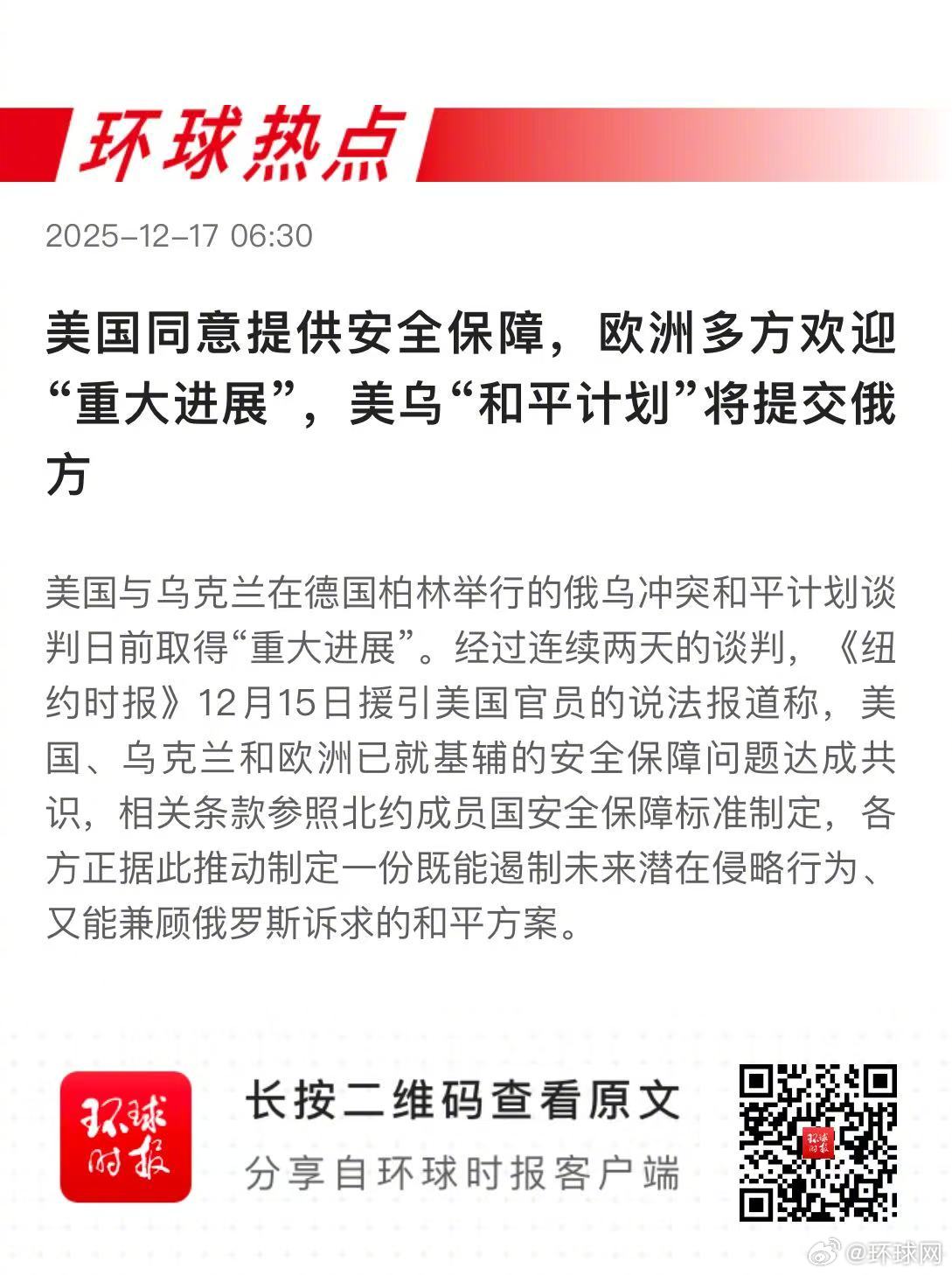 环球热点

2025-12-17 06:30

美国同意提供安全保障，欧洲多方欢迎“重大进展”，美乌“和平计划”将提交俄方

美国与乌克兰在德国柏林举行的俄乌冲突和平计划谈判日前取得“重大进展”。经过连续两天的谈判，《纽约时报》12月15日援引美国官员的说法报道称，美国、乌克兰和欧洲已就基辅的安全保障问题达成共识，相关条款参照北约成员国安全保障标准制定，各方正据此推动制定一份既能遏制未来潜在侵略行为、又能兼顾俄罗斯诉求的和平方案。

环球时报

长按二维码查看原文

分享自环球时报客户端

@环球网